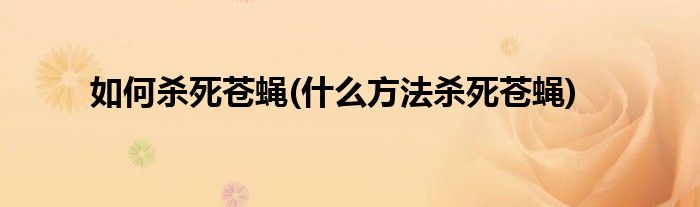 如何杀死苍蝇(什么方法杀死苍蝇)